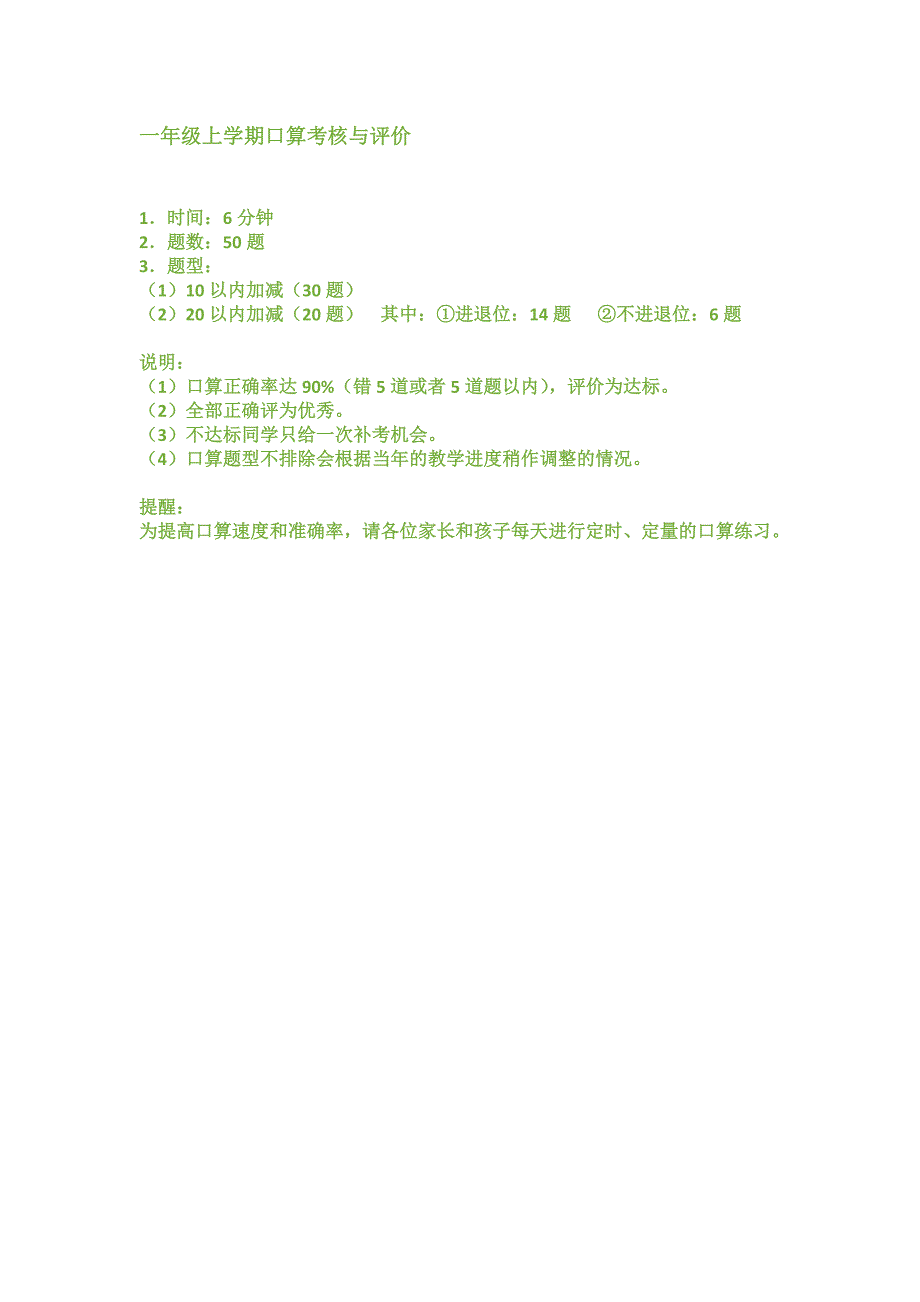 一年级上学期口算考核与评价

1．时间：6 分钟
2．题数：50 题
3．题型：
（1）10 以内加减（30 题）
（2）20 以内加减（20 题）　其中：①进退位：14 题　②不进退位：6 题

说明：
（1）口算正确率达 90%（错 5 道或者 5 道题以内），评价为达标。
（2）全部正确评为优秀。
（3）不达标同学只给一次补考机会。
（4）口算题型不排除会根据当年的教学进度稍作调整的情况。

提醒：
为提高口算速度和准确率，请各位家长和孩子每天进行定时、定量的口算练习。